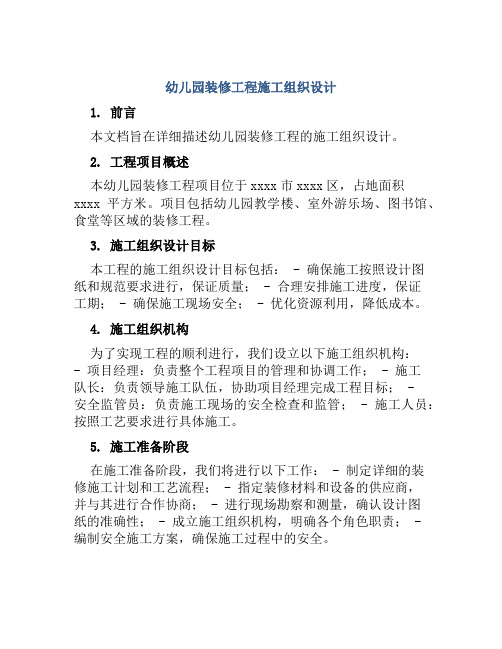 幼儿园装修工程施工组织设计

1. 前言

本文档旨在详细描述幼儿园装修工程的施工组织设计。

2. 工程项目概述

本幼儿园装修工程项目位于 xxxx 市 xxxx 区，占地面积 xxxx 平方米。项目包括幼儿园教学楼、室外游乐场、图书馆、食堂等区域的装修工程。

3. 施工组织设计目标

本工程的施工组织设计目标包括： - 确保施工按照设计图纸和规范要求进行，保证质量； - 合理安排施工进度，保证工期； - 确保施工现场安全； - 优化资源利用，降低成本。

4. 施工组织机构

为了实现工程的顺利进行，我们设立以下施工组织机构： - 项目经理：负责整个工程项目的管理和协调工作； - 施工队长：负责领导施工队伍，协助项目经理完成工程目标； - 安全监管员：负责施工现场的安全检查和监管； - 施工人员：按照工艺要求进行具体施工。

5. 施工准备阶段

在施工准备阶段，我们将进行以下工作： - 制定详细的装修施工计划和工艺流程； - 指定装修材料和设备的供应商，并与其进行合作协商； - 进行现场勘察和测量，确认设计图纸的准确性； - 成立施工组织机构，明确各个角色职责； - 编制安全施工方案，确保施工过程中的安全。